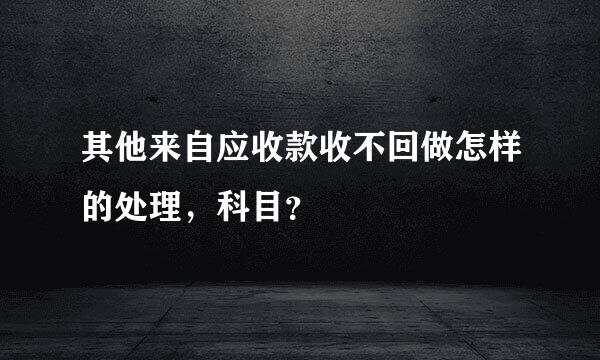 其他来自应收款收不回做怎样的处理，科目？